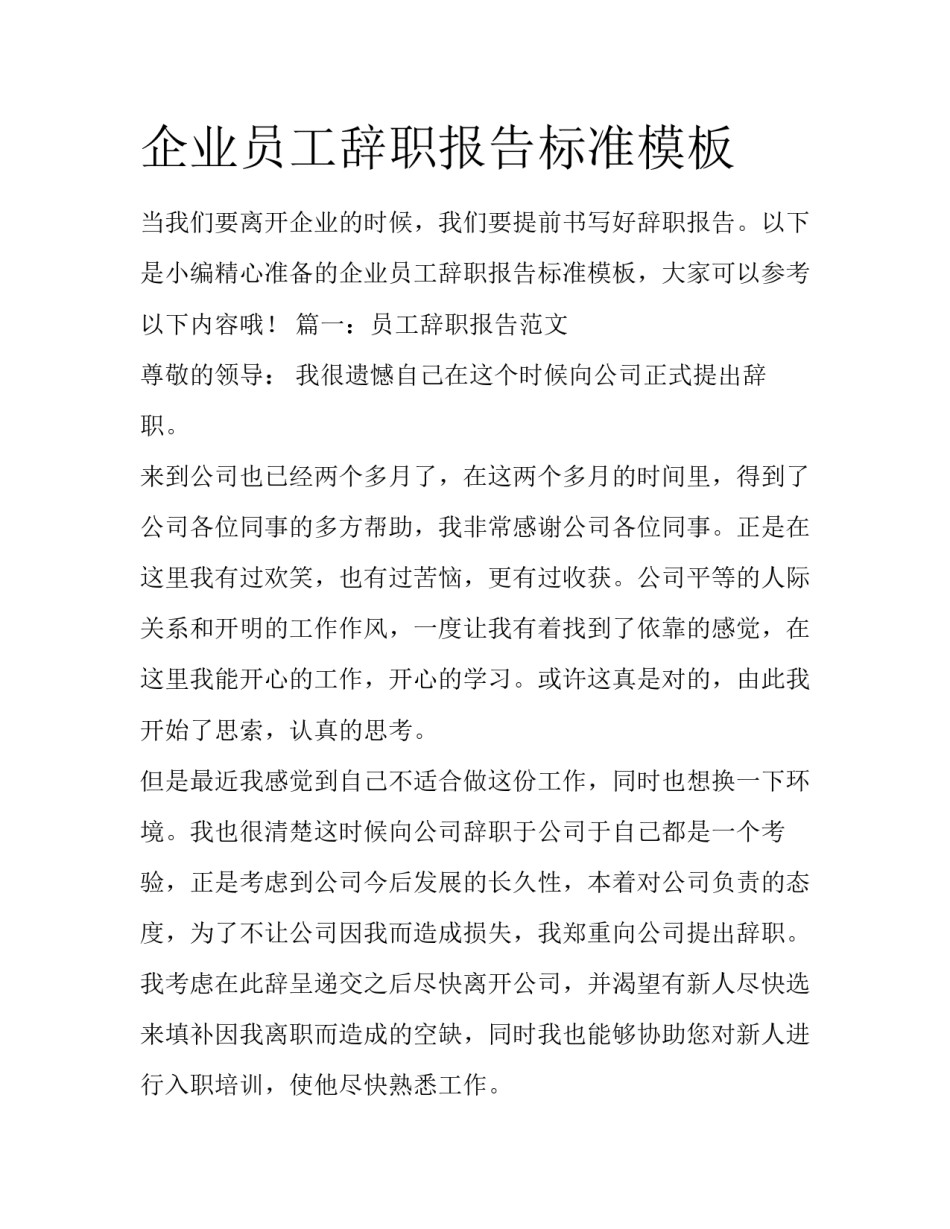 企业员工辞职报告标准模板

当我们要离开企业的时候，我们要提前书写好辞职报告。以下是小编精心准备的企业员工辞职报告标准模板，大家可以参考以下内容哦！ 篇一：员工辞职报告范文

尊敬的领导： 我很遗憾自己在这个时候向公司正式提出辞职。

来到公司也已经两个多月了，在这两个多月的时间里，得到了公司各位同事的多方帮助，我非常感谢公司各位同事。正是在这里我有过欢笑，也有过苦恼，更有过收获。公司平等的人际关系和开明的工作作风，一度让我有着找到了依靠的感觉，在这里我能开心的工作，开心的学习。或许这真是对的，由此我开始了思索，认真的思考。

但是最近我感觉到自己不适合做这份工作，同时也想换一下环境。我也很清楚这时候向公司辞职于公司于自己都是一个考验，正是考虑到公司今后发展的长久性，本着对公司负责的态度，为了不让公司因我而造成损失，我郑重向公司提出辞职。我考虑在此辞呈递交之后尽快离开公司，并渴望有新人尽快选来填补因我离职而造成的空缺，同时我也能够协助您对新人进行入职培训，使他尽快熟悉工作。